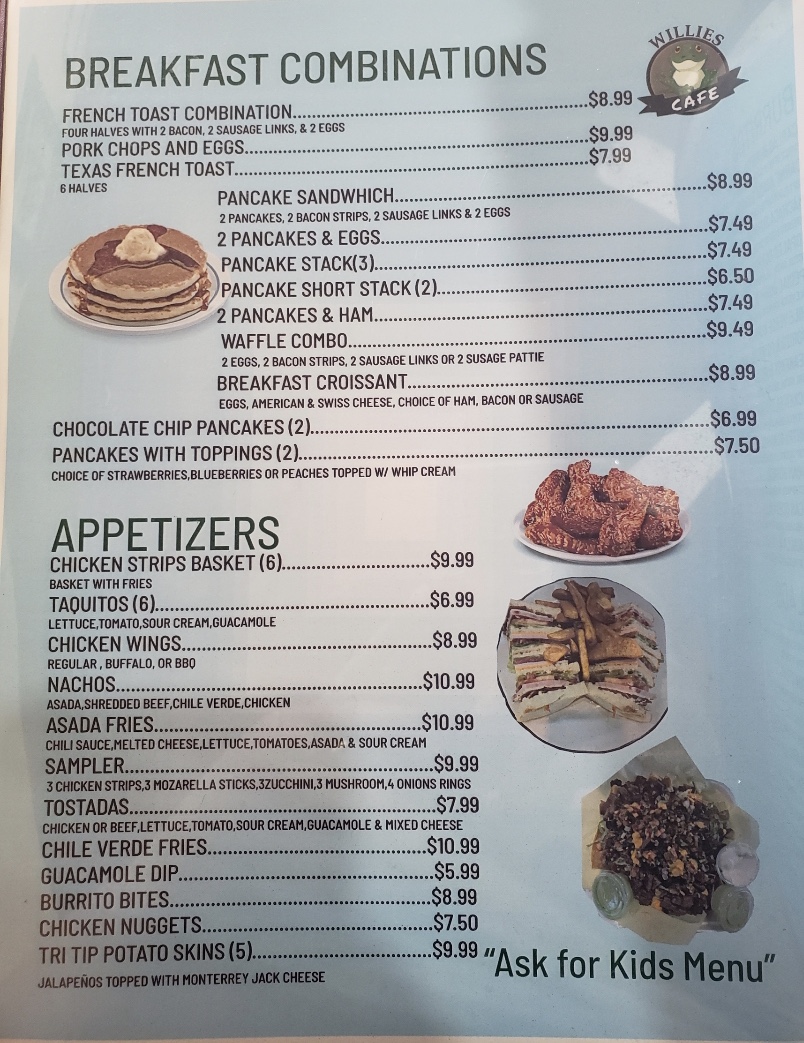 BREAKFAST COMBINATIONS

WILLIES
CAFE

FRENCH TOAST COMBINATION $8.99
FOUR HALVES WITH 2 BACON, 2 SAUSAGE LINKS, & 2 EGGS
PORK CHOPS AND EGGS $9.99
TEXAS FRENCH TOAST $7.99
6 HALVES
PANCAKE SANDWHICH $8.99
2 PANCAKES, 2 BACON STRIPS, 2 SAUSAGE LINKS & 2 EGGS
2 PANCAKES & EGGS $7.49
PANCAKE STACK(3) $7.49
PANCAKE SHORT STACK (2) $6.50
2 PANCAKES & HAM $7.49
WAFFLE COMBO $9.49
2 EGGS, 2 BACON STRIPS, 2 SAUSAGE LINKS OR 2 SUSAGE PATTIE
BREAKFAST CROISSANT $8.99
EGGS, AMERICAN & SWISS CHEESE, CHOICE OF HAM, BACON OR SAUSAGE
CHOCOLATE CHIP PANCAKES (2) $6.99
PANCAKES WITH TOPPINGS (2) $7.50
CHOICE OF STRAWBERRIES,BLUEBERRIES OR PEACHES TOPPED W/ WHIP CREAM

APPETIZERS
CHICKEN STRIPS BASKET (6) $9.99
BASKET WITH FRIES
TAQUITOS (6) $6.99
LETTUCE,TOMATO,SOUR CREAM,GUACAMOLE
CHICKEN WINGS $8.99
REGULAR , BUFFALO, OR BBQ
NACHOS $10.99
ASADA,SHREDDED BEEF,CHILE VERDE,CHICKEN
ASADA FRIES $10.99
CHILI SAUCE,MELTED CHEESE,LETTUCE,TOMATOES,ASADA & SOUR CREAM
SAMPLER $9.99
3 CHICKEN STRIPS,3 MOZARELLA STICKS,3ZUCCHINI,3 MUSHROOM,4 ONIONS RINGS
TOSTADAS $7.99
CHICKEN OR BEEF,LETTUCE,TOMATO,SOUR CREAM,GUACAMOLE & MIXED CHEESE
CHILE VERDE FRIES $10.99
GUACAMOLE DIP $5.99
BURRITO BITES $8.99
CHICKEN NUGGETS $7.50
TRI TIP POTATO SKINS (5) $9.99
JALAPEÑOS TOPPED WITH MONTERREY JACK CHEESE

"Ask for Kids Menu"